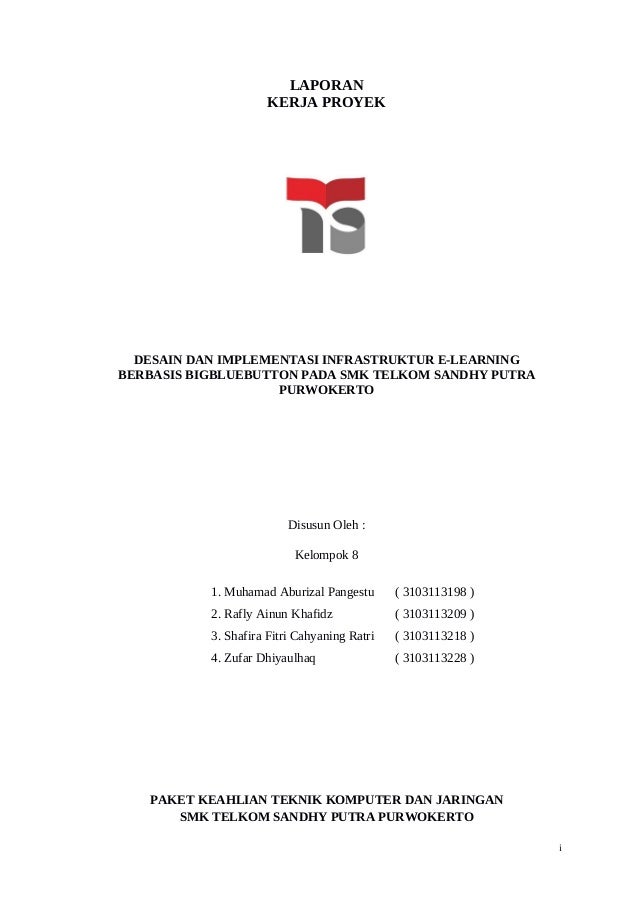 LAPORAN
KERJA PROYEK

DESAIN DAN IMPLEMENTASI INFRASTRUKTUR E-LEARNING BERBASIS BIGBLUEBUTTON PADA SMK TELKOM SANDHY PUTRA PURWOKERTO

Disusun Oleh :

Kelompok 8

1. Muhamad Aburizal Pangestu ( 3103113198 )
2. Rafly Ainun Khafidz ( 3103113209 )
3. Shafira Fitri Cahyaning Ratri ( 3103113218 )
4. Zufar Dhiyaulhaq ( 3103113228 )

PAKET KEAHLIAN TEKNIK KOMPUTER DAN JARINGAN
SMK TELKOM SANDHY PUTRA PURWOKERTO

i